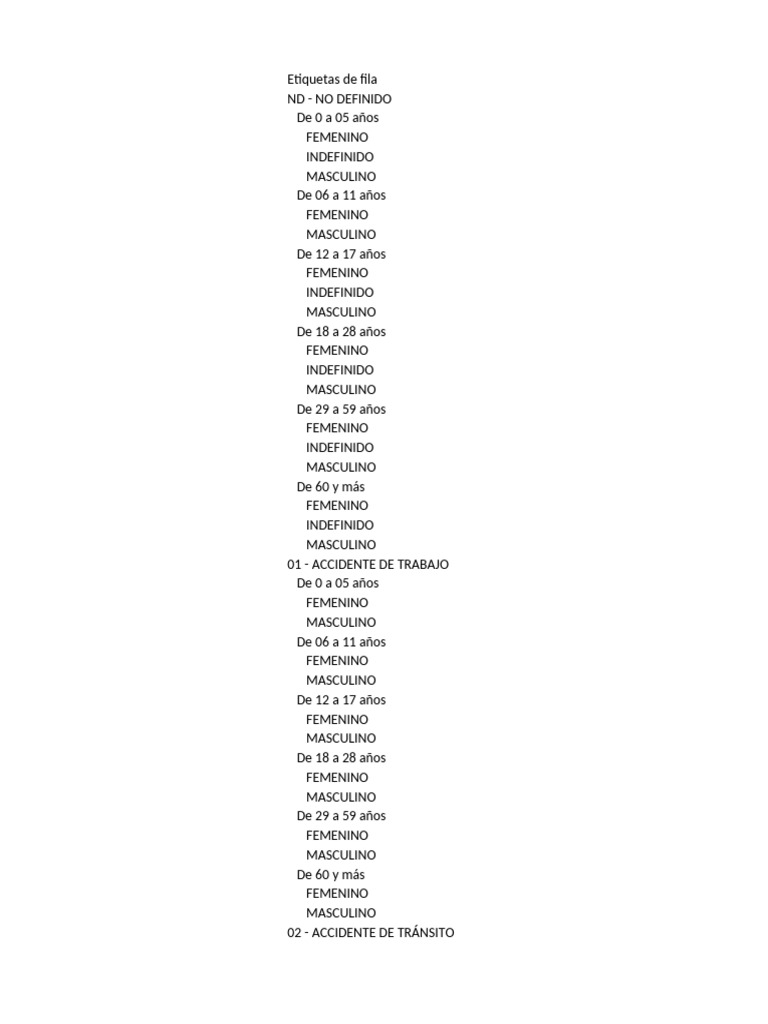 Etiquetas de fila
ND - NO DEFINIDO
De 0 a 05 años
FEMENINO
INDEFINIDO
MASCULINO
De 06 a 11 años
FEMENINO
MASCULINO
De 12 a 17 años
FEMENINO
INDEFINIDO
MASCULINO
De 18 a 28 años
FEMENINO
INDEFINIDO
MASCULINO
De 29 a 59 años
FEMENINO
INDEFINIDO
MASCULINO
De 60 y más
FEMENINO
INDEFINIDO
MASCULINO
01 - ACCIDENTE DE TRABAJO
De 0 a 05 años
FEMENINO
MASCULINO
De 06 a 11 años
FEMENINO
MASCULINO
De 12 a 17 años
FEMENINO
MASCULINO
De 18 a 28 años
FEMENINO
MASCULINO
De 29 a 59 años
FEMENINO
MASCULINO
De 60 y más
FEMENINO
MASCULINO
02 - ACCIDENTE DE TRÁNSITO